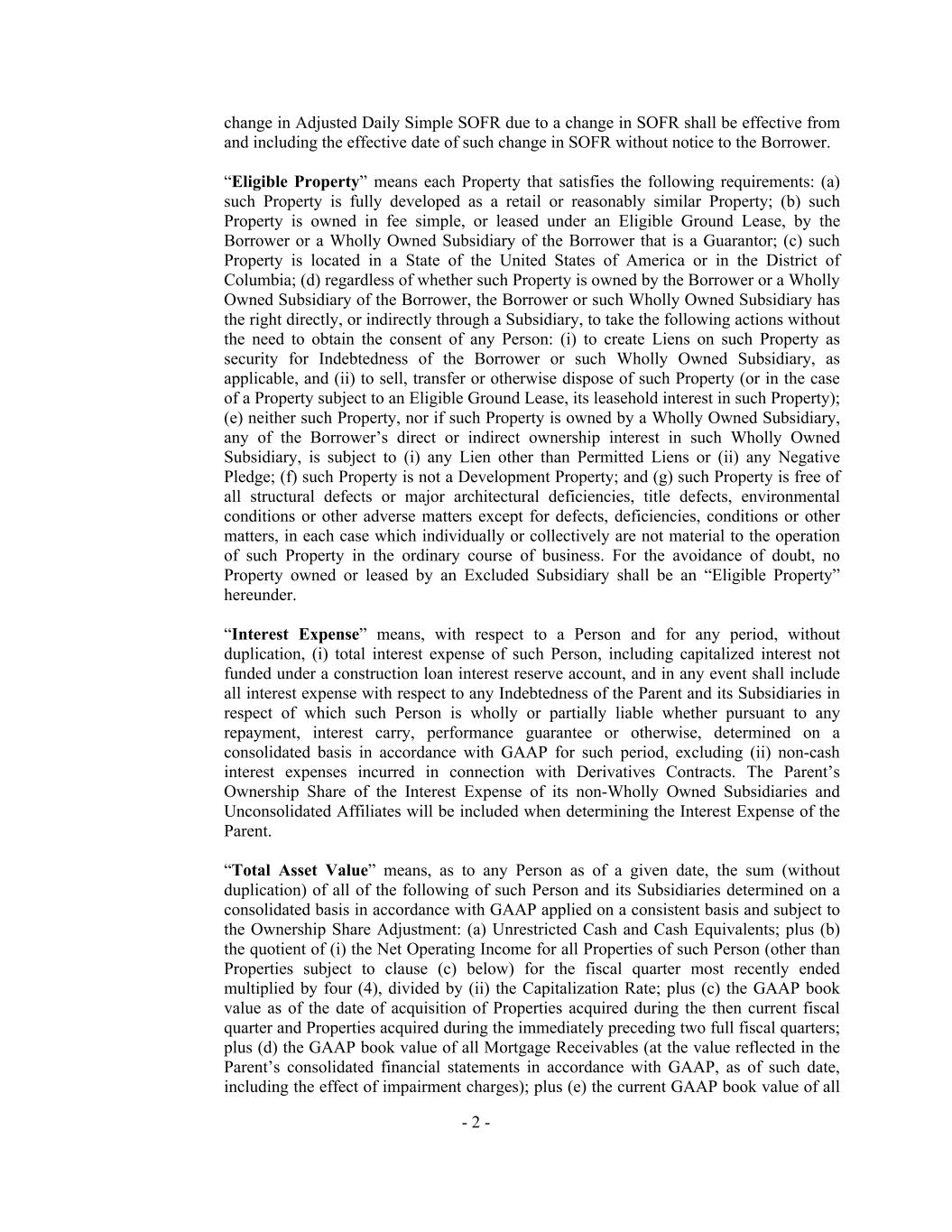 change in Adjusted Daily Simple SOFR due to a change in SOFR shall be effective from and including the effective date of such change in SOFR without notice to the Borrower.

“Eligible Property” means each Property that satisfies the following requirements: (a) such Property is fully developed as a retail or reasonably similar Property; (b) such Property is owned in fee simple, or leased under an Eligible Ground Lease, by the Borrower or a Wholly Owned Subsidiary of the Borrower that is a Guarantor; (c) such Property is located in a State of the United States of America or in the District of Columbia; (d) regardless of whether such Property is owned by the Borrower or a Wholly Owned Subsidiary of the Borrower, the Borrower or such Wholly Owned Subsidiary has the right directly, or indirectly through a Subsidiary, to take the following actions without the need to obtain the consent of any Person: (i) to create Liens on such Property as security for Indebtedness of the Borrower or such Wholly Owned Subsidiary, as applicable, and (ii) to sell, transfer or otherwise dispose of such Property (or in the case of a Property subject to an Eligible Ground Lease, its leasehold interest in such Property); (e) neither such Property, nor if such Property is owned by a Wholly Owned Subsidiary, any of the Borrower’s direct or indirect ownership interest in such Wholly Owned Subsidiary, is subject to (i) any Lien other than Permitted Liens or (ii) any Negative Pledge; (f) such Property is not a Development Property; and (g) such Property is free of all structural defects or major architectural deficiencies, title defects, environmental conditions or other adverse matters except for defects, deficiencies, conditions or other matters, in each case which individually or collectively are not material to the operation of such Property in the ordinary course of business. For the avoidance of doubt, no Property owned or leased by an Excluded Subsidiary shall be an “Eligible Property” hereunder.

“Interest Expense” means, with respect to a Person and for any period, without duplication, (i) total interest expense of such Person, including capitalized interest not funded under a construction loan interest reserve account, and in any event shall include all interest expense with respect to any Indebtedness of the Parent and its Subsidiaries in respect of which such Person is wholly or partially liable whether pursuant to any repayment, interest carry, performance guarantee or otherwise, determined on a consolidated basis in accordance with GAAP for such period, excluding (ii) non-cash interest expenses incurred in connection with Derivatives Contracts. The Parent’s Ownership Share of the Interest Expense of its non-Wholly Owned Subsidiaries and Unconsolidated Affiliates will be included when determining the Interest Expense of the Parent.

“Total Asset Value” means, as to any Person as of a given date, the sum (without duplication) of all of the following of such Person and its Subsidiaries determined on a consolidated basis in accordance with GAAP applied on a consistent basis and subject to the Ownership Share Adjustment: (a) Unrestricted Cash and Cash Equivalents; plus (b) the quotient of (i) the Net Operating Income for all Properties of such Person (other than Properties subject to clause (c) below) for the fiscal quarter most recently ended multiplied by four (4), divided by (ii) the Capitalization Rate; plus (c) the GAAP book value as of the date of acquisition of Properties acquired during the then current fiscal quarter and Properties acquired during the immediately preceding two full fiscal quarters; plus (d) the GAAP book value of all Mortgage Receivables (at the value reflected in the Parent’s consolidated financial statements in accordance with GAAP, as of such date, including the effect of impairment charges); plus (e) the current GAAP book value of all

- 2 -